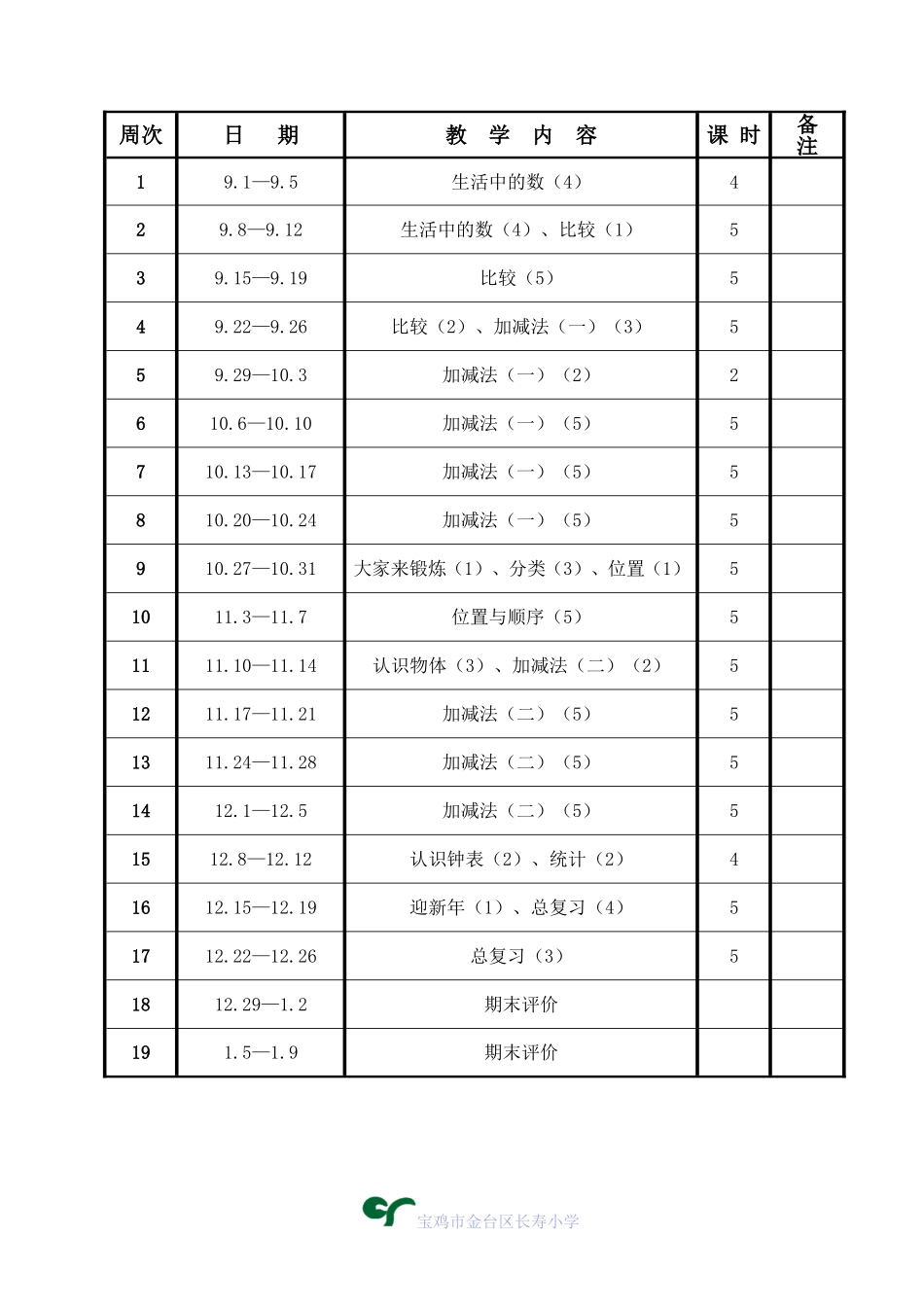 | 周次 | 日 期 | 教 学 内 容 | 课 时 | 备注 |
|---|---|---|---|---|
| 1 | 9.1—9.5 | 生活中的数（4） | 4 | |
| 2 | 9.8—9.12 | 生活中的数（4）、比较（1） | 5 | |
| 3 | 9.15—9.19 | 比较（5） | 5 | |
| 4 | 9.22—9.26 | 比较（2）、加减法（一）（3） | 5 | |
| 5 | 9.29—10.3 | 加减法（一）（2） | 2 | |
| 6 | 10.6—10.10 | 加减法（一）（5） | 5 | |
| 7 | 10.13—10.17 | 加减法（一）（5） | 5 | |
| 8 | 10.20—10.24 | 加减法（一）（5） | 5 | |
| 9 | 10.27—10.31 | 大家来锻炼（1）、分类（3）、位置（1） | 5 | |
| 10 | 11.3—11.7 | 位置与顺序（5） | 5 | |
| 11 | 11.10—11.14 | 认识物体（3）、加减法（二）（2） | 5 | |
| 12 | 11.17—11.21 | 加减法（二）（5） | 5 | |
| 13 | 11.24—11.28 | 加减法（二）（5） | 5 | |
| 14 | 12.1—12.5 | 加减法（二）（5） | 5 | |
| 15 | 12.8—12.12 | 认识钟表（2）、统计（2） | 4 | |
| 16 | 12.15—12.19 | 迎新年（1）、总复习（4） | 5 | |
| 17 | 12.22—12.26 | 总复习（3） | 5 | |
| 18 | 12.29—1.2 | 期末评价 | | |
| 19 | 1.5—1.9 | 期末评价 | | |

宝鸡市金台区长寿小学